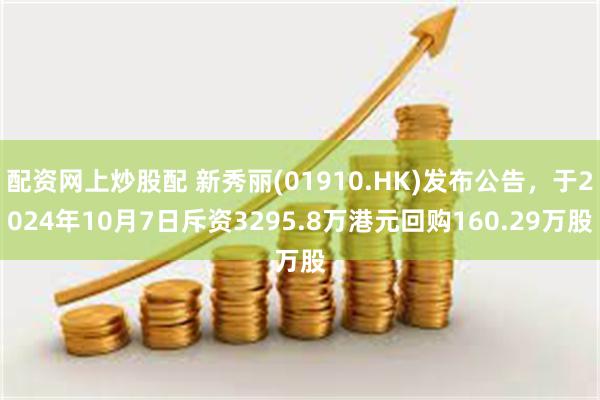 配资网上炒股配 新秀丽(01910.HK)发布公告，于2024年10月7日斥资3295.8万港元回购160.29万股万股